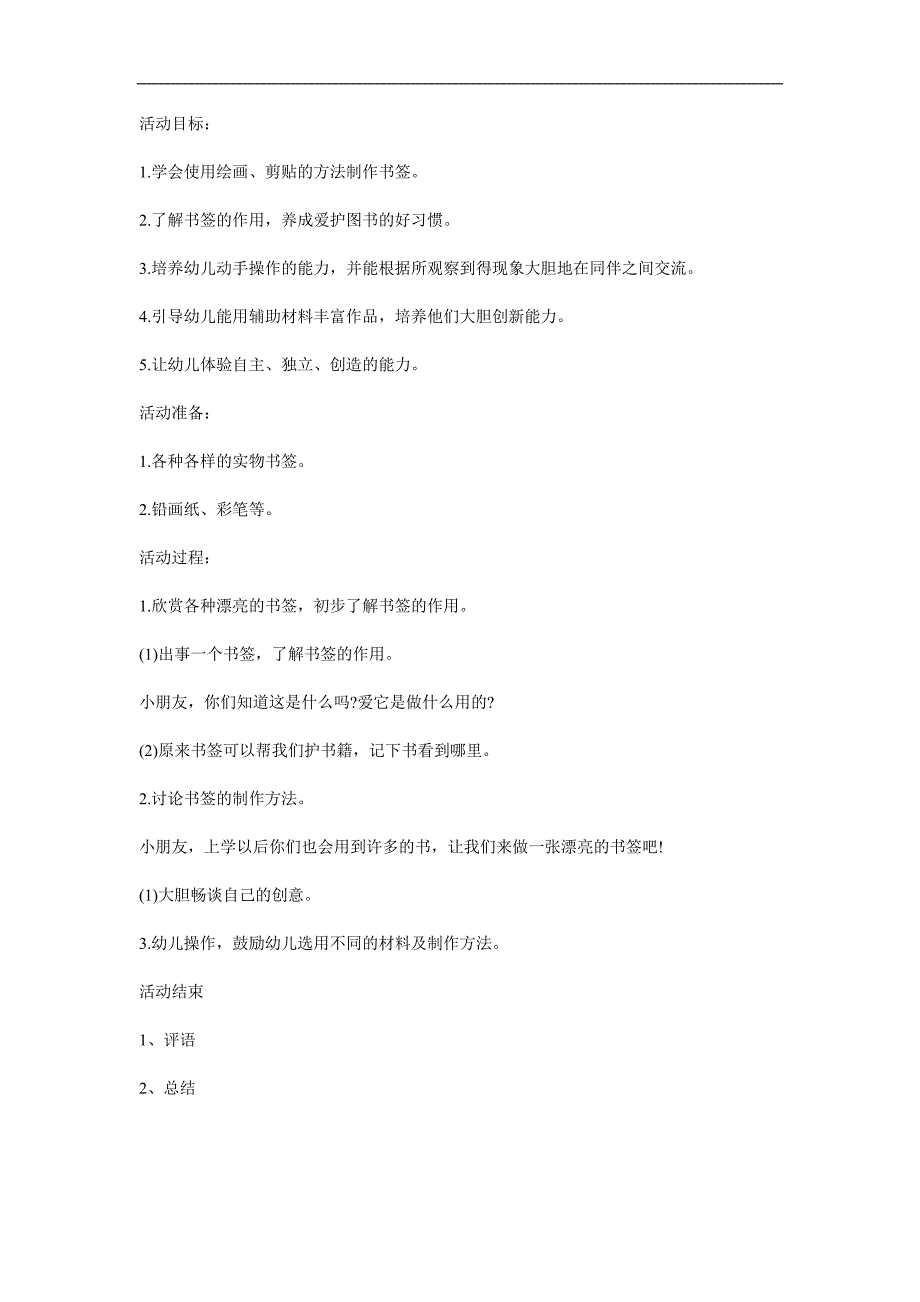 活动目标：

1.学会使用绘画、剪贴的方法制作书签。

2.了解书签的作用，养成爱护图书的好习惯。

3.培养幼儿动手操作的能力，并能根据所观察到得现象大胆地在同伴之间交流。

4.引导幼儿能用辅助材料丰富作品，培养他们大胆创新能力。

5.让幼儿体验自主、独立、创造的能力。

活动准备：

1.各种各样的实物书签。

2.铅画纸、彩笔等。

活动过程：

1.欣赏各种漂亮的书签，初步了解书签的作用。

(1)出事一个书签，了解书签的作用。

小朋友，你们知道这是什么吗?爱它是做什么用的?

(2)原来书签可以帮我们护书籍，记下书看到哪里。

2.讨论书签的制作方法。

小朋友，上学以后你们也会用到许多的书，让我们来做一张漂亮的书签吧!

(1)大胆畅谈自己的创意。

3.幼儿操作，鼓励幼儿选用不同的材料及制作方法。

活动结束

1、评语

2、总结